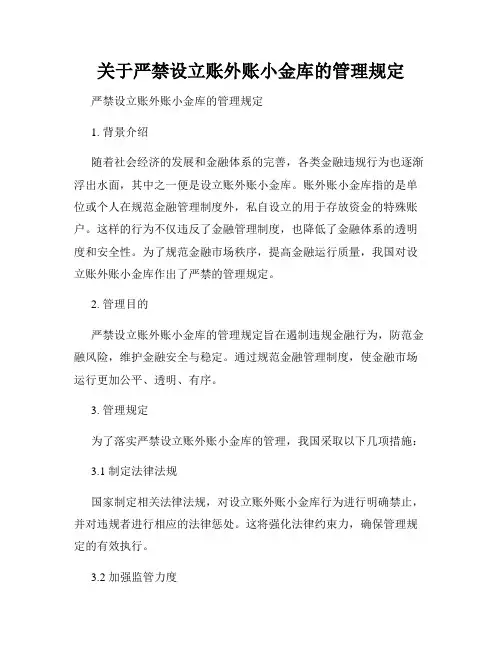 关于严禁设立账外账小金库的管理规定

严禁设立账外账小金库的管理规定

1. 背景介绍

随着社会经济的发展和金融体系的完善，各类金融违规行为也逐渐浮出水面，其中之一便是设立账外账小金库。账外账小金库指的是单位或个人在规范金融管理制度外，私自设立的用于存放资金的特殊账户。这样的行为不仅违反了金融管理制度，也降低了金融体系的透明度和安全性。为了规范金融市场秩序，提高金融运行质量，我国对设立账外账小金库作出了严禁的管理规定。

2. 管理目的

严禁设立账外账小金库的管理规定旨在遏制违规金融行为，防范金融风险，维护金融安全与稳定。通过规范金融管理制度，使金融市场运行更加公平、透明、有序。

3. 管理规定

为了落实严禁设立账外账小金库的管理，我国采取以下几项措施：

3.1 制定法律法规

国家制定相关法律法规，对设立账外账小金库行为进行明确禁止，并对违规者进行相应的法律惩处。这将强化法律约束力，确保管理规定的有效执行。

3.2 加强监管力度